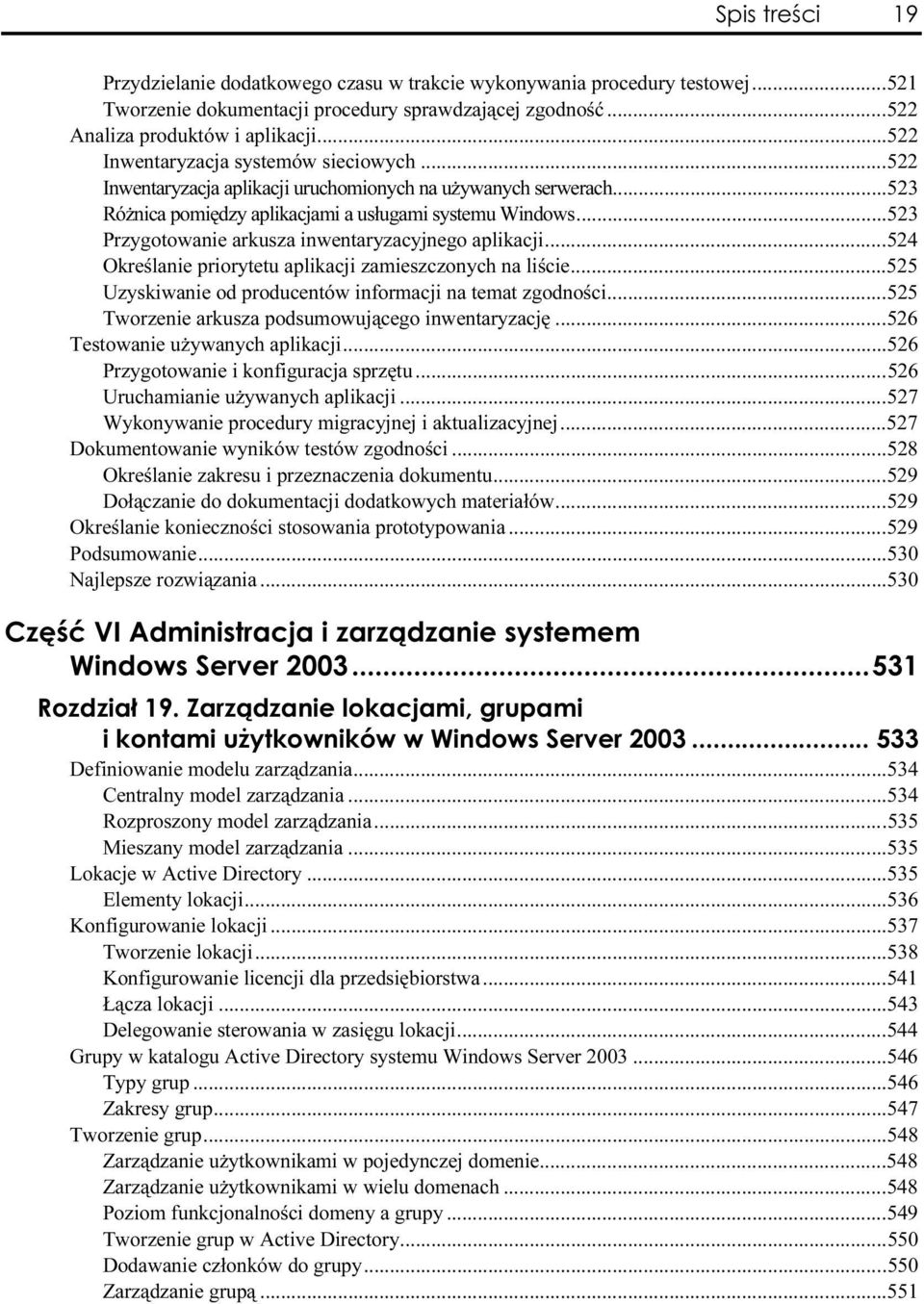 Spis treści 19

Przydzielanie dodatkowego czasu w trakcie wykonywania procedury testowej...521
Tworzenie dokumentacji procedury sprawdzającej zgodność...522
Analiza produktów i aplikacji...522
Inwentaryzacja systemów sieciowych...522
Inwentaryzacja aplikacji uruchomionych na używanych serwerach...523
Różnica pomiędzy aplikacjami a usługami systemu Windows...523
Przygotowanie arkusza inwentaryzacyjnego aplikacji...524
Określanie priorytetu aplikacji zamieszczonych na liście...525
Uzyskiwanie od producentów informacji na temat zgodności...525
Tworzenie arkusza podsumowującego inwentaryzację...526
Testowanie używanych aplikacji...526
Przygotowanie i konfiguracja sprzętu...526
Uruchamianie używanych aplikacji...527
Wykonywanie procedury migracyjnej i aktualizacyjnej...527
Dokumentowanie wyników testów zgodności...528
Określanie zakresu i przeznaczenia dokumentu...529
Dołączanie do dokumentacji dodatkowych materiałów...529
Określanie konieczności stosowania prototypowania...529
Podsumowanie...530
Najlepsze rozwiązania...530

Część VI Administracja i zarządzanie systemem Windows Server 2003...531

Rozdział 19. Zarządzanie lokacjami, grupami i kontami użytkowników w Windows Server 2003... 533
Definiowanie modelu zarządzania...534
Centralny model zarządzania...534
Rozproszony model zarządzania...535
Mieszany model zarządzania...535
Lokacje w Active Directory...535
Elementy lokacji...536
Konfigurowanie lokacji...537
Tworzenie lokacji...538
Konfigurowanie licencji dla przedsiębiorstwa...541
Łącza lokacji...543
Delegowanie sterowania w zasięgu lokacji...544
Grupy w katalogu Active Directory systemu Windows Server 2003...546
Typy grup...546
Zakresy grup...547
Tworzenie grup...548
Zarządzanie użytkownikami w pojedynczej domenie...548
Zarządzanie użytkownikami w wielu domenach...548
Poziom funkcjonalności domeny a grupy...549
Tworzenie grup w Active Directory...550
Dodawanie członków do grupy...550
Zarządzanie grupą...551